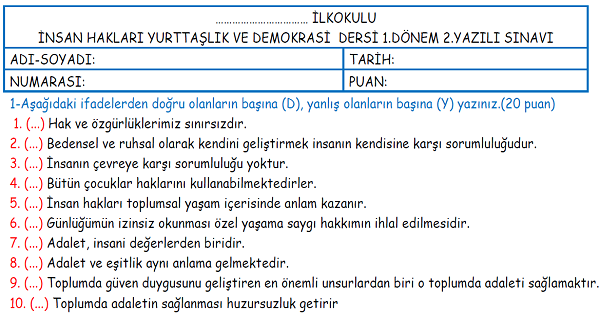 ................................ İLKOKULU
İNSAN HAKLARI YURTTAŞLIK VE DEMOKRASİ DERSİ 1.DÖNEM 2.YAZILI SINAVI

| ADI-SOYADI: | TARİH: |
|---|---|
| NUMARASI: | PUAN: |

1-Aşağıdaki ifadelerden doğru olanların başına (D), yanlış olanların başına (Y) yazınız.(20 puan)
1. (...) Hak ve özgürlüklerimiz sınırsızdır.
2. (...) Bedensel ve ruhsal olarak kendini geliştirmek insanın kendisine karşı sorumluluğudur.
3. (...) İnsanın çevreye karşı sorumluluğu yoktur.
4. (...) Bütün çocuklar haklarını kullanabilmektedirler.
5. (...) İnsan hakları toplumsal yaşam içerisinde anlam kazanır.
6. (...) Günlüğümün izinsiz okunması özel yaşama saygı hakkımın ihlal edilmesidir.
7. (...) Adalet, insani değerlerden biridir.
8. (...) Adalet ve eşitlik aynı anlama gelmektedir.
9. (...) Toplumda güven duygusunu geliştiren en önemli unsurlardan biri o toplumda adaleti sağlamaktır.
10. (...) Toplumda adaletin sağlanması huzursuzluk getirir